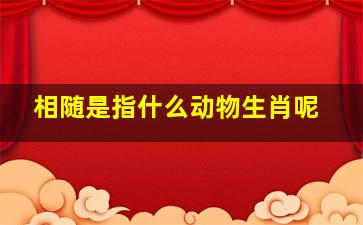 相随是指什么动物生肖呢